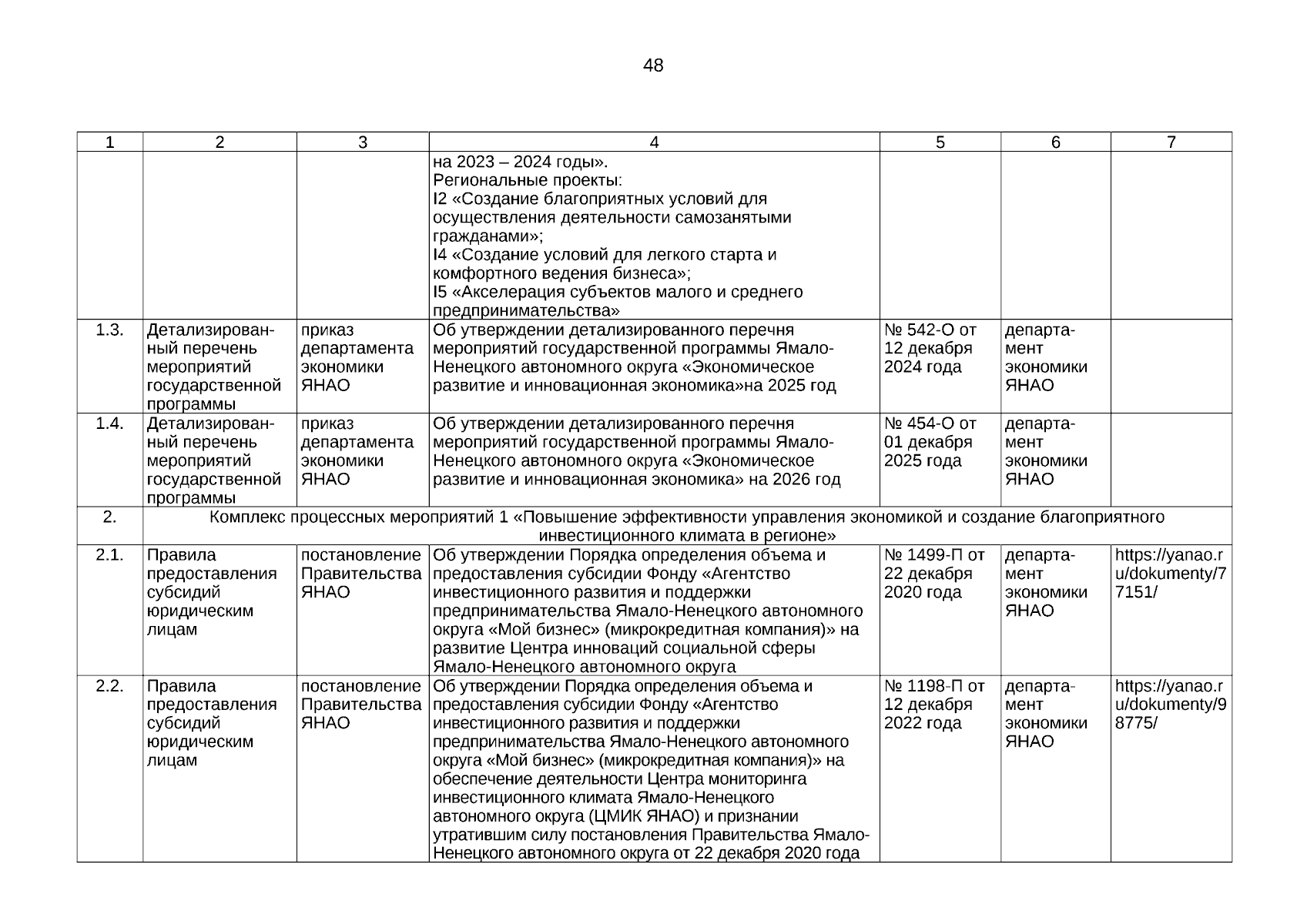 48

| 1 | 2 | 3 | 4 | 5 | 6 | 7 |
|---|---|---|---|---|---|---|
| | | | на 2023 – 2024 годы». Региональные проекты: I2 «Создание благоприятных условий для осуществления деятельности самозанятыми гражданами»; I4 «Создание условий для легкого старта и комфортного ведения бизнеса»; I5 «Акселерация субъектов малого и среднего предпринимательства» | | | |
| 1.3. | Детализированный перечень мероприятий государственной программы | приказ департамента экономики ЯНАО | Об утверждении детализированного перечня мероприятий государственной программы Ямало-Ненецкого автономного округа «Экономическое развитие и инновационная экономика»на 2025 год | № 542-О от 12 декабря 2024 года | департамент экономики ЯНАО | |
| 1.4. | Детализированный перечень мероприятий государственной программы | приказ департамента экономики ЯНАО | Об утверждении детализированного перечня мероприятий государственной программы Ямало-Ненецкого автономного округа «Экономическое развитие и инновационная экономика» на 2026 год | № 454-О от 01 декабря 2025 года | департамент экономики ЯНАО | |
| 2. | Комплекс процессных мероприятий 1 «Повышение эффективности управления экономикой и создание благоприятного инвестиционного климата в регионе» | | | | | |
| 2.1. | Правила предоставления субсидий юридическим лицам | постановление Правительства ЯНАО | Об утверждении Порядка определения объема и предоставления субсидии Фонду «Агентство инвестиционного развития и поддержки предпринимательства Ямало-Ненецкого автономного округа «Мой бизнес» (микрокредитная компания)» на развитие Центра инноваций социальной сферы Ямало-Ненецкого автономного округа | № 1499-П от 22 декабря 2020 года | департамент экономики ЯНАО | https://yanao.ru/dokumenty/77151/ |
| 2.2. | Правила предоставления субсидий юридическим лицам | постановление Правительства ЯНАО | Об утверждении Порядка определения объема и предоставления субсидии Фонду «Агентство инвестиционного развития и поддержки предпринимательства Ямало-Ненецкого автономного округа «Мой бизнес» (микрокредитная компания)» на обеспечение деятельности Центра мониторинга инвестиционного климата Ямало-Ненецкого автономного округа (ЦМИК ЯНАО) и признании утратившим силу постановления Правительства Ямало-Ненецкого автономного округа от 22 декабря 2020 года | № 1198-П от 12 декабря 2022 года | департамент экономики ЯНАО | https://yanao.ru/dokumenty/98775/ |